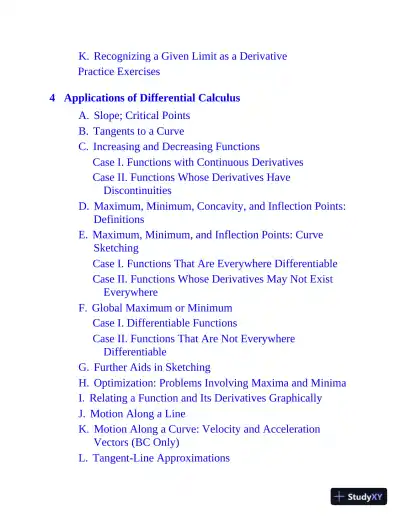 K. Recognizing a Given Limit as a Derivative
Practice Exercises

4 Applications of Differential Calculus

A. Slope; Critical Points
B. Tangents to a Curve
C. Increasing and Decreasing Functions
Case I. Functions with Continuous Derivatives
Case II. Functions Whose Derivatives Have Discontinuities
D. Maximum, Minimum, Concavity, and Inflection Points: Definitions
E. Maximum, Minimum, and Inflection Points: Curve Sketching
Case I. Functions That Are Everywhere Differentiable
Case II. Functions Whose Derivatives May Not Exist Everywhere
F. Global Maximum or Minimum
Case I. Differentiable Functions
Case II. Functions That Are Not Everywhere Differentiable
G. Further Aids in Sketching
H. Optimization: Problems Involving Maxima and Minima
I. Relating a Function and Its Derivatives Graphically
J. Motion Along a Line
K. Motion Along a Curve: Velocity and Acceleration Vectors (BC Only)
L. Tangent-Line Approximations

StudyXY